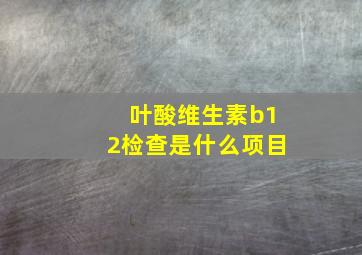 叶酸维生素b12检查是什么项目